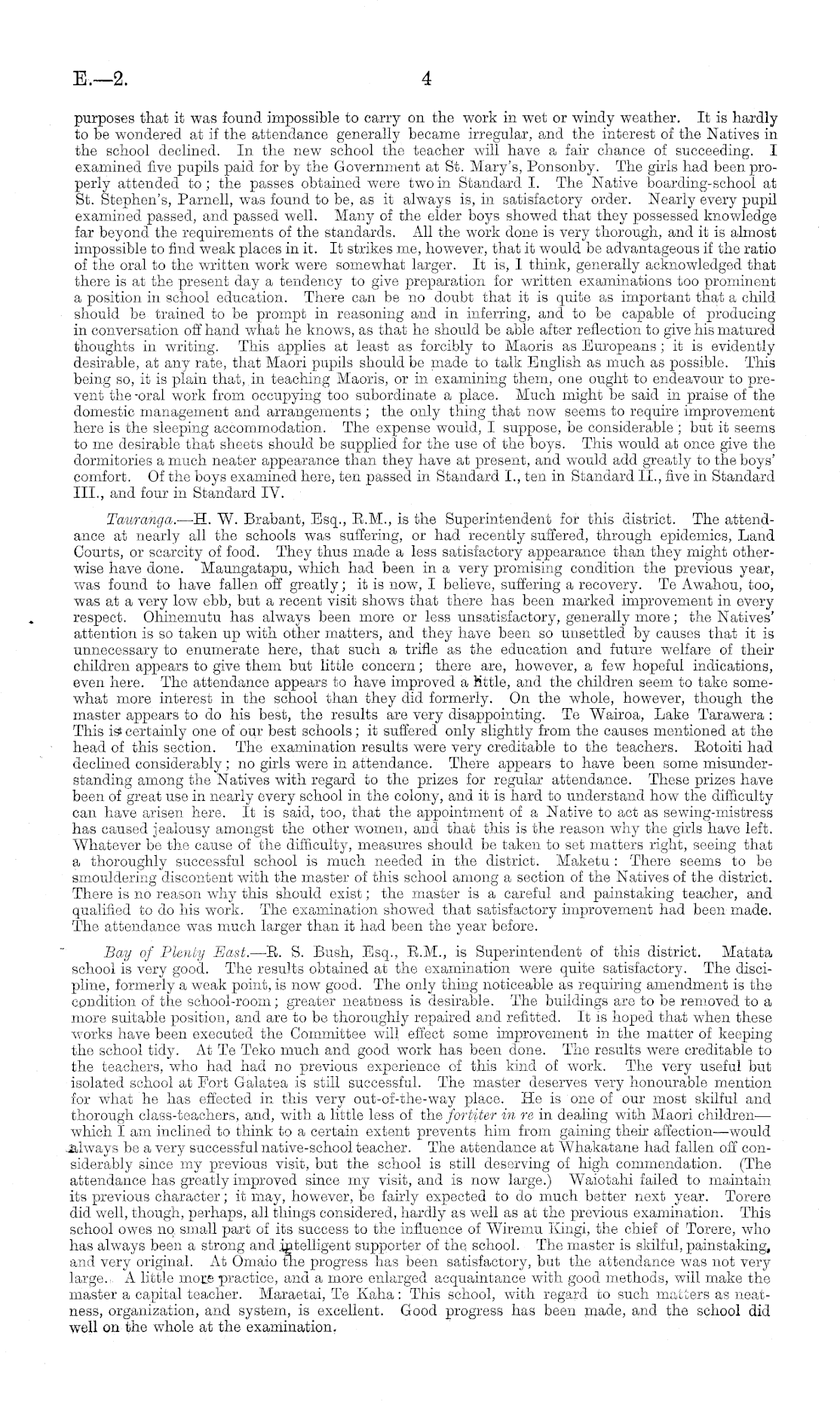 E.—2. 4

purposes that it was found impossible to carry on the work in wet or windy weather. It is hardly to be wondered at if the attendance generally became irregular, and the interest of the Natives in the school declined. In the new school the teacher will have a fair chance of succeeding. I examined five pupils paid for by the Government at St. Mary's, Ponsonby. The girls had been properly attended to; the passes obtained were two in Standard I. The Native boarding-school at St. Stephen's, Parnell, was found to be, as it always is, in satisfactory order. Nearly every pupil examined passed, and passed well. Many of the elder boys showed that they possessed knowledge far beyond the requirements of the standards. All the work done is very thorough, and it is almost impossible to find weak places in it. It strikes me, however, that it would be advantageous if the ratio of the oral to the written work were somewhat larger. It is, I think, generally acknowledged that there is at the present day a tendency to give preparation for written examinations too prominent a position in school education. There can be no doubt that it is quite as important that a child should be trained to be prompt in reasoning and in inferring, and to be capable of producing in conversation off hand what he knows, as that he should be able after reflection to give his matured thoughts in writing. This applies at least as forcibly to Maoris as Europeans; it is evidently desirable, at any rate, that Maori pupils should be made to talk English as much as possible. This being so, it is plain that, in teaching Maoris, or in examining them, one ought to endeavour to prevent the oral work from occupying too subordinate a place. Much might be said in praise of the domestic management and arrangements; the only thing that now seems to require improvement here is the sleeping accommodation. The expense would, I suppose, be considerable; but it seems to me desirable that sheets should be supplied for the use of the boys. This would at once give the dormitories a much neater appearance than they have at present, and would add greatly to the boys' comfort. Of the boys examined here, ten passed in Standard I., ten in Standard II., five in Standard III., and four in Standard IV.

Tauranga.—H. W. Brabant, Esq., R.M., is the Superintendent for this district. The attendance at nearly all the schools was suffering, or had recently suffered, through epidemics, Land Courts, or scarcity of food. They thus made a less satisfactory appearance than they might otherwise have done. Maungatapu, which had been in a very promising condition the previous year, was found to have fallen off greatly; it is now, I believe, suffering a recovery. Te Awahou, too, was at a very low ebb, but a recent visit shows that there has been marked improvement in every respect. Ohinemutu has always been more or less unsatisfactory, generally more; the Natives' attention is so taken up with other matters, and they have been so unsettled by causes that it is unnecessary to enumerate here, that such a trifle as the education and future welfare of their children appears to give them but little concern; there are, however, a few hopeful indications, even here. The attendance appears to have improved a little, and the children seem to take somewhat more interest in the school than they did formerly. On the whole, however, though the master appears to do his best, the results are very disappointing. Te Wairoa, Lake Tarawera: This is certainly one of our best schools; it suffered only slightly from the causes mentioned at the head of this section. The examination results were very creditable to the teachers. Rotoiti had declined considerably; no girls were in attendance. There appears to have been some misunderstanding among the Natives with regard to the prizes for regular attendance. These prizes have been of great use in nearly every school in the colony, and it is hard to understand how the difficulty can have arisen here. It is said, too, that the appointment of a Native to act as sewing-mistress has caused jealousy amongst the other women, and that this is the reason why the girls have left. Whatever be the cause of the difficulty, measures should be taken to set matters right, seeing that a thoroughly successful school is much needed in the district. Maketu: There seems to be smouldering discontent with the master of this school among a section of the Natives of the district. There is no reason why this should exist; the master is a careful and painstaking teacher, and qualified to do his work. The examination showed that satisfactory improvement had been made. The attendance was much larger than it had been the year before.

Bay of Plenty East.—R. S. Bush, Esq., R.M., is Superintendent of this district. Matata school is very good. The results obtained at the examination were quite satisfactory. The discipline, formerly a weak point, is now good. The only thing noticeable as requiring amendment is the condition of the school-room; greater neatness is desirable. The buildings are to be removed to a more suitable position, and are to be thoroughly repaired and refitted. It is hoped that when these works have been executed the Committee will effect some improvement in the matter of keeping the school tidy. At Te Teko much and good work has been done. The results were creditable to the teachers, who had had no previous experience of this kind of work. The very useful but isolated school at Fort Galatea is still successful. The master deserves very honourable mention for what he has effected in this very out-of-the-way place. He is one of our most skilful and thorough class-teachers, and, with a little less of the fortiter in re in dealing with Maori children—which I am inclined to think to a certain extent prevents him from gaining their affection—would always be a very successful native-school teacher. The attendance at Whakatane had fallen off considerably since my previous visit, but the school is still deserving of high commendation. (The attendance has greatly improved since my visit, and is now large.) Waiotahi failed to maintain its previous character; it may, however, be fairly expected to do much better next year. Torere did well, though, perhaps, all things considered, hardly as well as at the previous examination. This school owes no small part of its success to the influence of Wiremu Kingi, the chief of Torere, who has always been a strong and intelligent supporter of the school. The master is skilful, painstaking, and very original. At Omaio the progress has been satisfactory, but the attendance was not very large. A little more practice, and a more enlarged acquaintance with good methods, will make the master a capital teacher. Maraetai, Te Kaha: This school, with regard to such matters as neatness, organization, and system, is excellent. Good progress has been made, and the school did well on the whole at the examination.